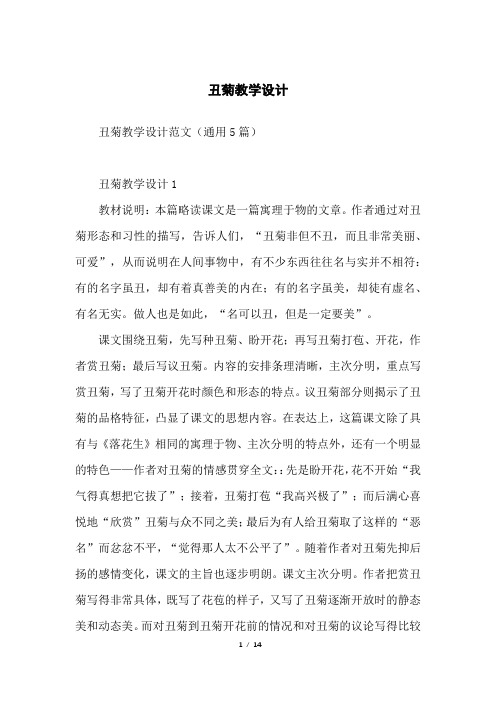 丑菊教学设计

丑菊教学设计范文（通用5篇）

丑菊教学设计1

教材说明：本篇略读课文是一篇寓理于物的文章。作者通过对丑菊形态和习性的描写，告诉人们，“丑菊非但不丑，而且非常美丽、可爱”，从而说明在人间事物中，有不少东西往往名与实并不相符：有的名字虽丑，却有着真善美的内在；有的名字虽美，却徒有虚名、有名无实。做人也是如此，“名可以丑，但是一定要美”。

课文围绕丑菊，先写种丑菊、盼开花；再写丑菊打苞、开花，作者赏丑菊；最后写议丑菊。内容的安排条理清晰，主次分明，重点写赏丑菊，写了丑菊开花时颜色和形态的特点。议丑菊部分则揭示了丑菊的品格特征，凸显了课文的思想内容。在表达上，这篇课文除了具有与《落花生》相同的寓理于物、主次分明的特点外，还有一个明显的特色——作者对丑菊的情感贯穿全文：：先是盼开花，花不开始“我气得真想把它拔了”；接着，丑菊打苞“我高兴极了”；而后满心喜悦地“欣赏”丑菊与众不同之美；最后为有人给丑菊取了这样的“恶名”而忿忿不平，“觉得那人太不公平了”。随着作者对丑菊先抑后扬的感情变化，课文的主旨也逐步明朗。课文主次分明。作者把赏丑菊写得非常具体，既写了花苞的样子，又写了丑菊逐渐开放时的静态美和动态美。而对丑菊到丑菊开花前的情况和对丑菊的议论写得比较

1 / 14